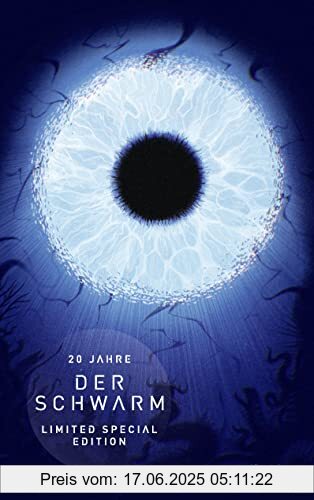 20 JAHRE
DER SCHWARM
LIMITED SPECIAL EDITION

Preis vom: 17.06.2025 05:11:22